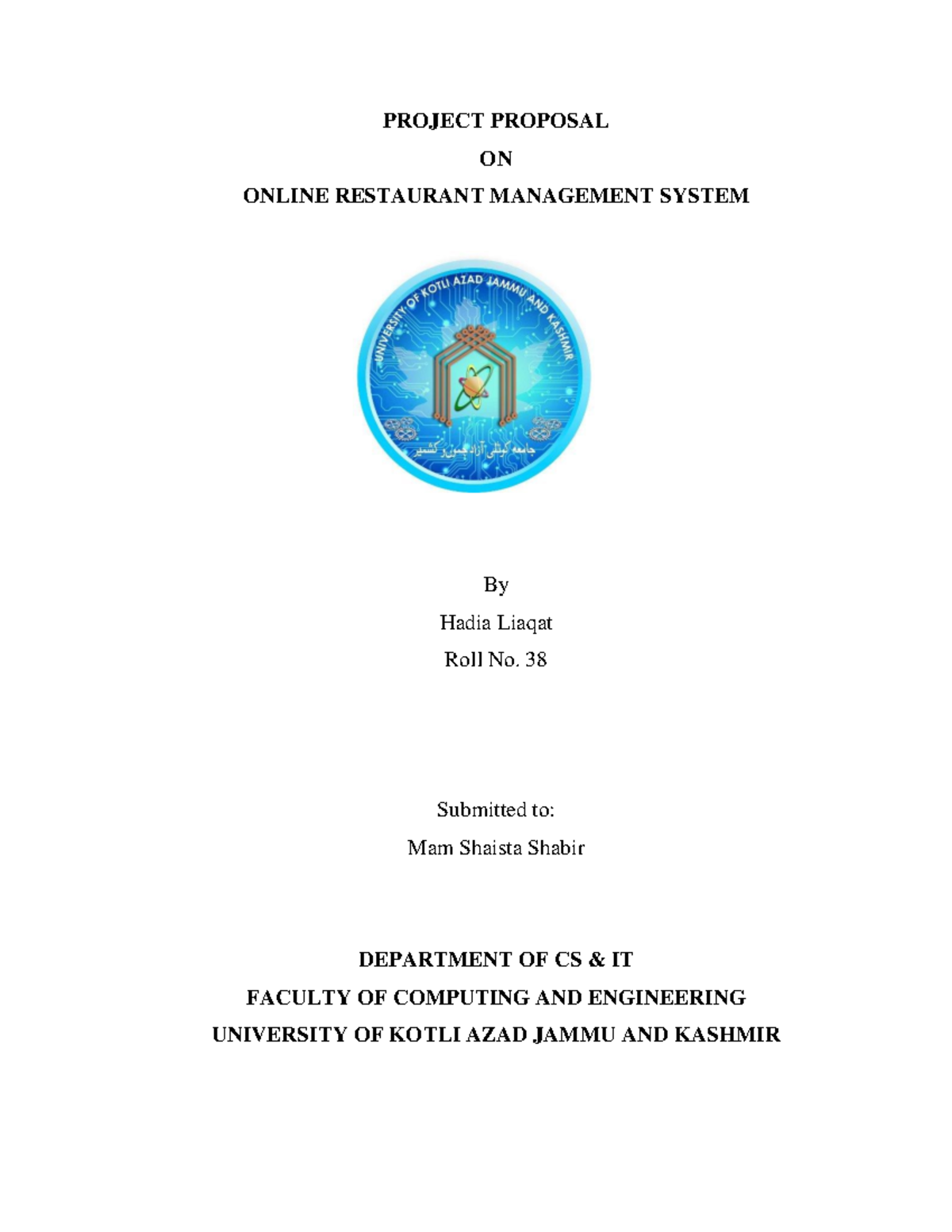 PROJECT PROPOSAL

ON

ONLINE RESTAURANT MANAGEMENT SYSTEM

UNIVERSITY OF KOTLI AZAD JAMMU AND KASHMIR

جامعہ کوٹلی آزاد جموں و کشمیر

By

Hadia Liaqat

Roll No. 38

Submitted to:

Mam Shaista Shabir

DEPARTMENT OF CS & IT

FACULTY OF COMPUTING AND ENGINEERING

UNIVERSITY OF KOTLI AZAD JAMMU AND KASHMIR